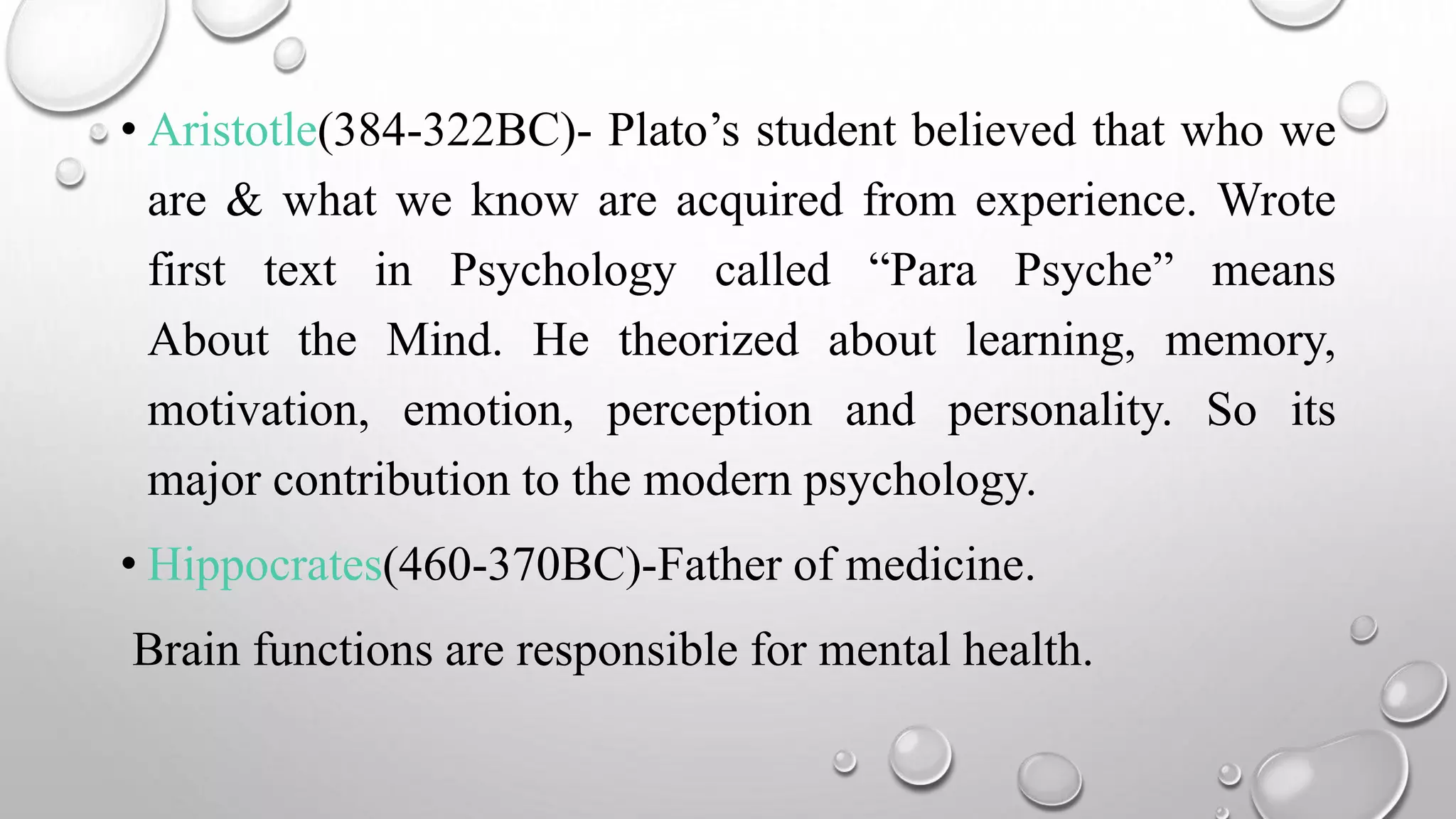 • Aristotle(384-322BC)- Plato’s student believed that who we are & what we know are acquired from experience. Wrote first text in Psychology called “Para Psyche” means About the Mind. He theorized about learning, memory, motivation, emotion, perception and personality. So its major contribution to the modern psychology.

• Hippocrates(460-370BC)-Father of medicine.

Brain functions are responsible for mental health.